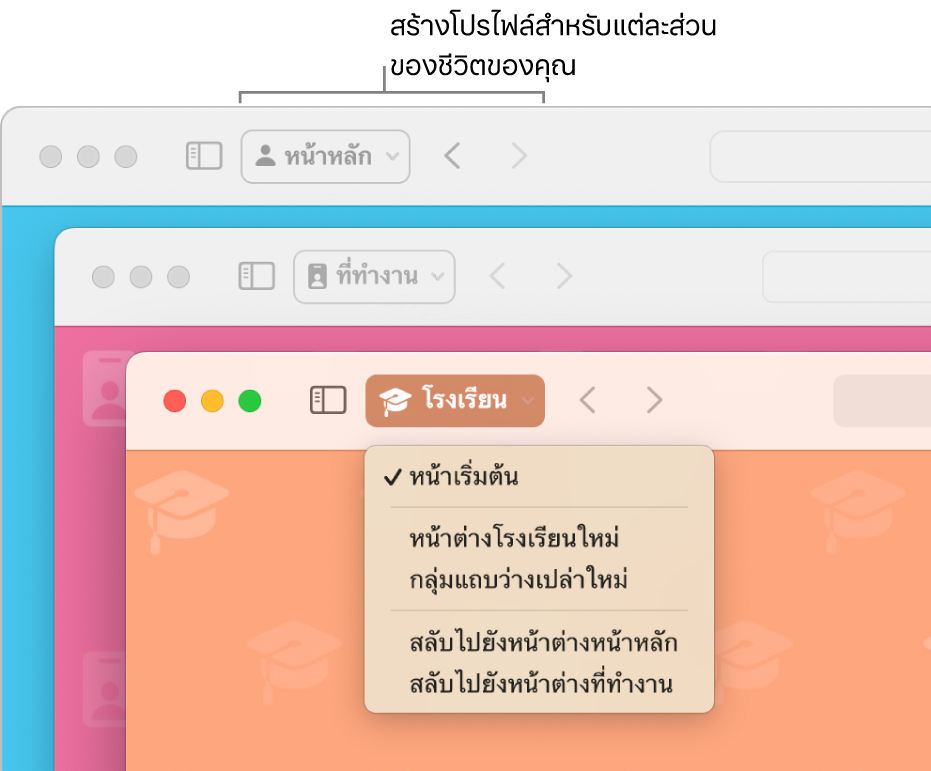 สร้างโปรไฟล์สำหรับแต่ละส่วนของชีวิตของคุณ

หน้าหลัก

ที่ทำงาน

โรงเรียน

✓ หน้าเริ่มต้น

หน้าต่างโรงเรียนใหม่
กลุ่มแถบว่างเปล่าใหม่

สลับไปยังหน้าต่างหน้าหลัก
สลับไปยังหน้าต่างที่ทำงาน